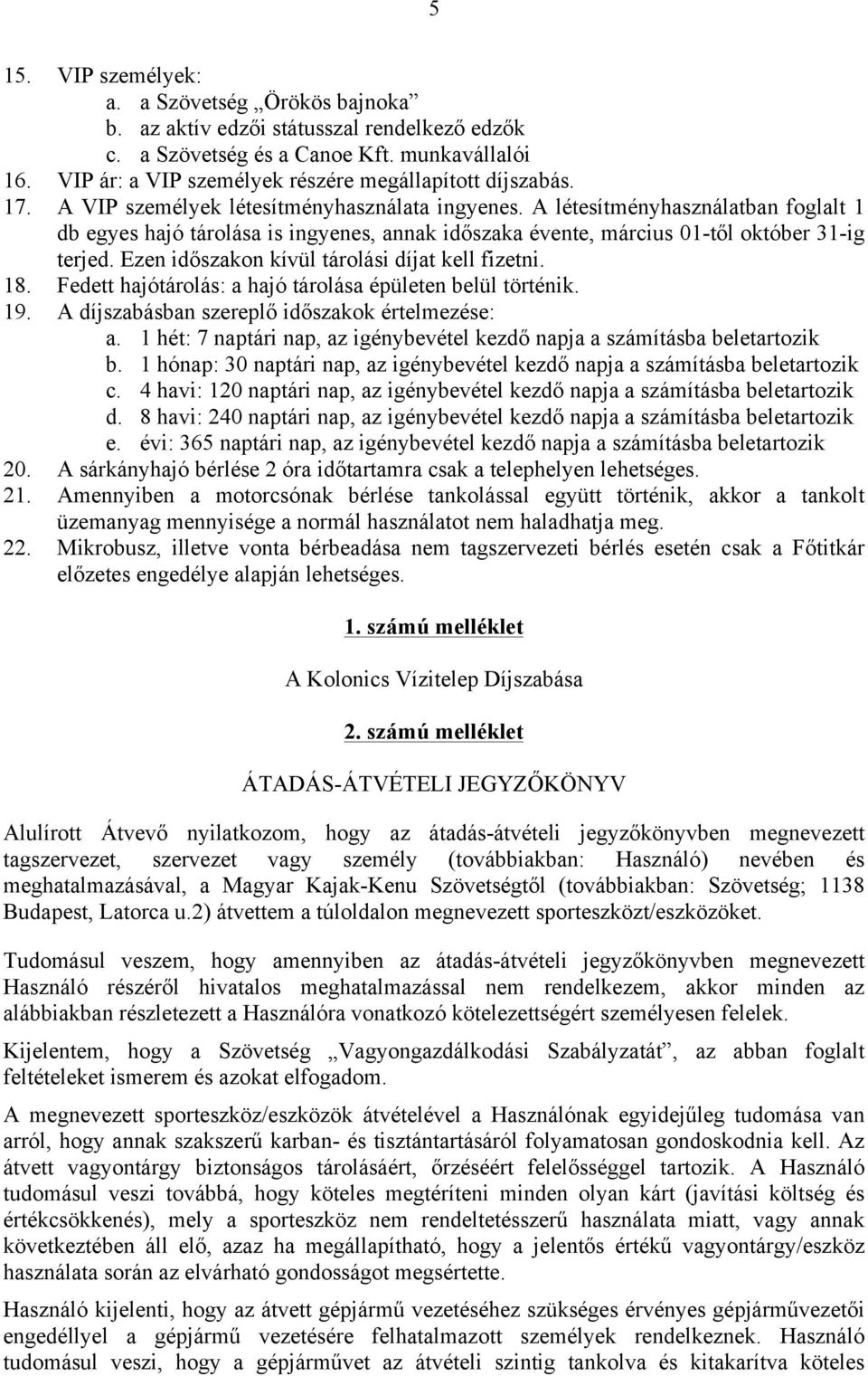 5

15. VIP személyek:
a. a Szövetség „Örökös bajnoka”
b. az aktív edzői státusszal rendelkező edzők
c. a Szövetség és a Canoe Kft. munkavállalói
16. VIP ár: a VIP személyek részére megállapított díjszabás.
17. A VIP személyek létesítményhasználata ingyenes. A létesítményhasználatban foglalt 1 db egyes hajó tárolása is ingyenes, annak időszaka évente, március 01-től október 31-ig terjed. Ezen időszakon kívül tárolási díjat kell fizetni.
18. Fedett hajótárolás: a hajó tárolása épületen belül történik.
19. A díjszabásban szereplő időszakok értelmezése:
a. 1 hét: 7 naptári nap, az igénybevétel kezdő napja a számításba beletartozik
b. 1 hónap: 30 naptári nap, az igénybevétel kezdő napja a számításba beletartozik
c. 4 havi: 120 naptári nap, az igénybevétel kezdő napja a számításba beletartozik
d. 8 havi: 240 naptári nap, az igénybevétel kezdő napja a számításba beletartozik
e. évi: 365 naptári nap, az igénybevétel kezdő napja a számításba beletartozik
20. A sárkányhajó bérlése 2 óra időtartamra csak a telephelyen lehetséges.
21. Amennyiben a motorcsónak bérlése tankolással együtt történik, akkor a tankolt üzemanyag mennyisége a normál használatot nem haladhatja meg.
22. Mikrobusz, illetve vonta bérbeadása nem tagszervezeti bérlés esetén csak a Főtitkár előzetes engedélye alapján lehetséges.

1. számú melléklet

A Kolonics Vízitelep Díjszabása

2. számú melléklet

ÁTADÁS-ÁTVÉTELI JEGYZŐKÖNYV

Alulírott Átvevő nyilatkozom, hogy az átadás-átvételi jegyzőkönyvben megnevezett tagszervezet, szervezet vagy személy (továbbiakban: Használó) nevében és meghatalmazásával, a Magyar Kajak-Kenu Szövetségtől (továbbiakban: Szövetség; 1138 Budapest, Latorca u.2) átvettem a túloldalon megnevezett sporteszközt/eszközöket.

Tudomásul veszem, hogy amennyiben az átadás-átvételi jegyzőkönyvben megnevezett Használó részéről hivatalos meghatalmazással nem rendelkezem, akkor minden az alábbiakban részletezett a Használóra vonatkozó kötelezettségért személyesen felelek.

Kijelentem, hogy a Szövetség „Vagyongazdálkodási Szabályzatát”, az abban foglalt feltételeket ismerem és azokat elfogadom.

A megnevezett sporteszköz/eszközök átvételével a Használónak egyidejűleg tudomása van arról, hogy annak szakszerű karban- és tisztántartásáról folyamatosan gondoskodnia kell. Az átvett vagyontárgy biztonságos tárolásáért, őrzéséért felelősséggel tartozik. A Használó tudomásul veszi továbbá, hogy köteles megtéríteni minden olyan kárt (javítási költség és értékcsökkenés), mely a sporteszköz nem rendeltetésszerű használata miatt, vagy annak következtében áll elő, azaz ha megállapítható, hogy a jelentős értékű vagyontárgy/eszköz használata során az elvárható gondosságot megsértette.

Használó kijelenti, hogy az átvett gépjármű vezetéséhez szükséges érvényes gépjárművezetői engedéllyel a gépjármű vezetésére felhatalmazott személyek rendelkeznek. Használó tudomásul veszi, hogy a gépjárművet az átvételi szintig tankolva és kitakarítva köteles